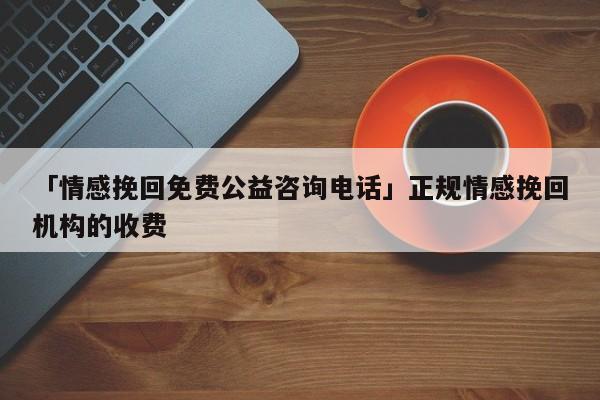 「情感挽回免费公益咨询电话」正规情感挽回机构的收费